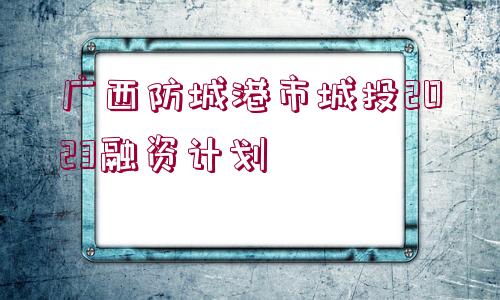 广西防城港市城投2023融资计划